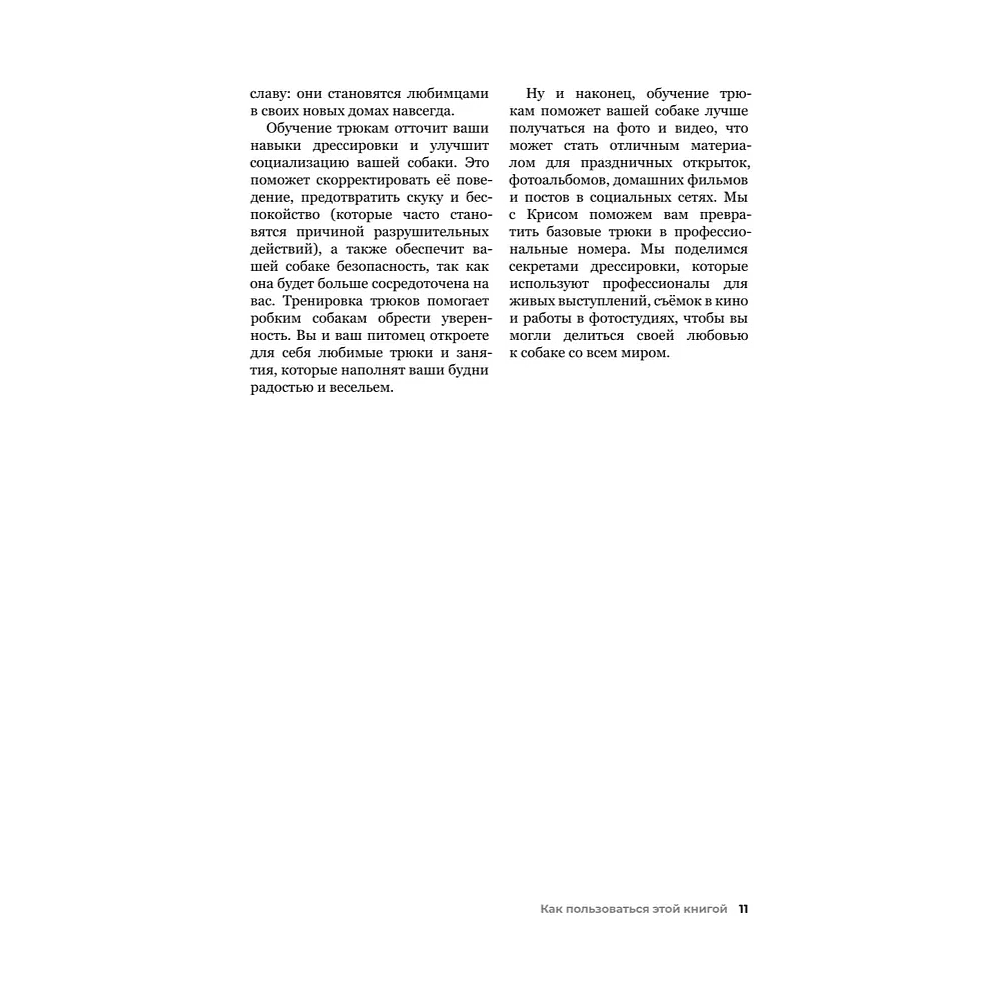 славу: они становятся любимцами в своих новых домах навсегда.

Обучение трюкам отточит ваши навыки дрессировки и улучшит социализацию вашей собаки. Это поможет скорректировать её поведение, предотвратить скуку и беспокойство (которые часто становятся причиной разрушительных действий), а также обеспечит вашей собаке безопасность, так как она будет больше сосредоточена на вас. Тренировка трюков помогает робким собакам обрести уверенность. Вы и ваш питомец откроете для себя любимые трюки и занятия, которые наполнят ваши будни радостью и весельем.

Ну и наконец, обучение трюкам поможет вашей собаке лучше получаться на фото и видео, что может стать отличным материалом для праздничных открыток, фотоальбомов, домашних фильмов и постов в социальных сетях. Мы с Крисом поможем вам превратить базовые трюки в профессиональные номера. Мы поделимся секретами дрессировки, которые используют профессионалы для живых выступлений, съёмок в кино и работы в фотостудиях, чтобы вы могли делиться своей любовью к собаке со всем миром.

Как пользоваться этой книгой 11